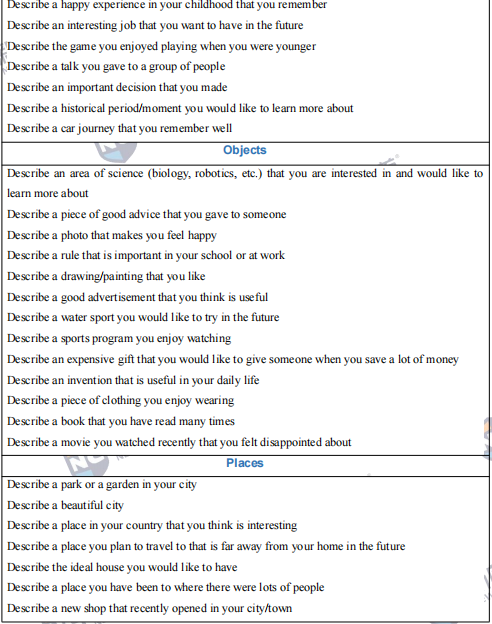 Describe a happy experience in your childhood that you remember
Describe an interesting job that you want to have in the future
Describe the game you enjoyed playing when you were younger
Describe a talk you gave to a group of people
Describe an important decision that you made
Describe a historical period/moment you would like to learn more about
Describe a car journey that you remember well

Objects

Describe an area of science (biology, robotics, etc.) that you are interested in and would like to learn more about
Describe a piece of good advice that you gave to someone
Describe a photo that makes you feel happy
Describe a rule that is important in your school or at work
Describe a drawing/painting that you like
Describe a good advertisement that you think is useful
Describe a water sport you would like to try in the future
Describe a sports program you enjoy watching
Describe an expensive gift that you would like to give someone when you save a lot of money
Describe an invention that is useful in your daily life
Describe a piece of clothing you enjoy wearing
Describe a book that you have read many times
Describe a movie you watched recently that you felt disappointed about

Places

Describe a park or a garden in your city
Describe a beautiful city
Describe a place in your country that you think is interesting
Describe a place you plan to travel to that is far away from your home in the future
Describe the ideal house you would like to have
Describe a place you have been to where there were lots of people
Describe a new shop that recently opened in your city/town